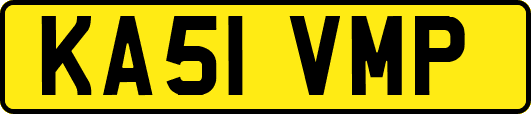 KA51 VMP